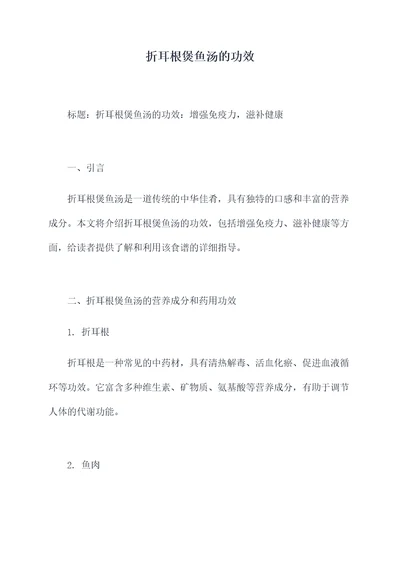 折耳根煲鱼汤的功效

标题：折耳根煲鱼汤的功效：增强免疫力，滋补健康

一、引言

折耳根煲鱼汤是一道传统的中华佳肴，具有独特的口感和丰富的营养成分。本文将介绍折耳根煲鱼汤的功效，包括增强免疫力、滋补健康等方面，给读者提供了解和利用该食谱的详细指导。

二、折耳根煲鱼汤的营养成分和药用功效

1. 折耳根

折耳根是一种常见的中药材，具有清热解毒、活血化瘀、促进血液循环等功效。它富含多种维生素、矿物质、氨基酸等营养成分，有助于调节人体的代谢功能。

2. 鱼肉